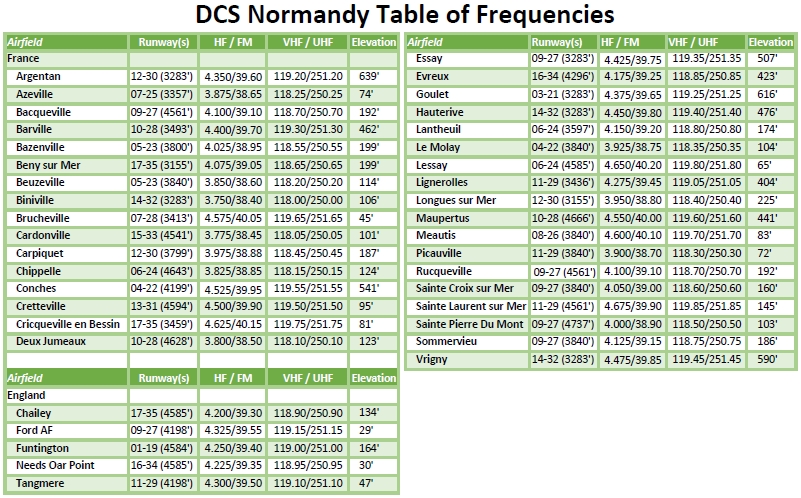 DCS Normandy Table of Frequencies

| Airfield | Runway(s) | HF / FM | VHF / UHF | Elevation |
|---|---|---|---|---|
| France | | | | |
| Argentan | 12-30 (3283') | 4.350/39.60 | 119.20/251.20 | 639' |
| Azeville | 07-25 (3357') | 3.875/38.65 | 118.25/250.25 | 74' |
| Bacqueville | 09-27 (4561') | 4.100/39.10 | 118.70/250.70 | 192' |
| Barville | 10-28 (3493') | 4.400/39.70 | 119.30/251.30 | 462' |
| Bazenville | 05-23 (3800') | 4.025/38.95 | 118.55/250.55 | 199' |
| Beny sur Mer | 17-35 (3155') | 4.075/39.05 | 118.65/250.65 | 199' |
| Beuzeville | 05-23 (3840') | 3.850/38.60 | 118.20/250.20 | 114' |
| Biniville | 14-32 (3283') | 3.750/38.40 | 118.00/250.00 | 106' |
| Brucheville | 07-28 (3413') | 4.575/40.05 | 119.65/251.65 | 45' |
| Cardonville | 15-33 (4541') | 3.775/38.45 | 118.05/250.05 | 101' |
| Carpiquet | 12-30 (3799') | 3.975/38.88 | 118.45/250.45 | 187' |
| Chippelle | 06-24 (4643') | 3.825/38.85 | 118.15/250.15 | 124' |
| Conches | 04-22 (4199') | 4.525/39.95 | 119.55/251.55 | 541' |
| Cretteville | 13-31 (4594') | 4.500/39.90 | 119.50/251.50 | 95' |
| Cricqueville en Bessin | 17-35 (3459') | 4.625/40.15 | 119.75/251.75 | 81' |
| Deux Jumeaux | 10-28 (4628') | 3.800/38.50 | 118.10/250.10 | 123' |

| Airfield | Runway(s) | HF / FM | VHF / UHF | Elevation |
|---|---|---|---|---|
| England | | | | |
| Chailey | 17-35 (4585') | 4.200/39.30 | 118.90/250.90 | 134' |
| Ford AF | 09-27 (4198') | 4.325/39.55 | 119.15/251.15 | 29' |
| Funtington | 01-19 (4584') | 4.250/39.40 | 119.00/251.00 | 164' |
| Needs Oar Point | 16-34 (4585') | 4.225/39.35 | 118.95/250.95 | 30' |
| Tangmere | 11-29 (4198') | 4.300/39.50 | 119.10/251.10 | 47' |

| Airfield | Runway(s) | HF / FM | VHF / UHF | Elevation |
|---|---|---|---|---|
| Essay | 09-27 (3283') | 4.425/39.75 | 119.35/251.35 | 507' |
| Evreux | 16-34 (4296') | 4.175/39.25 | 118.85/250.85 | 423' |
| Goulet | 03-21 (3283') | 4.375/39.65 | 119.25/251.25 | 616' |
| Hauterive | 14-32 (3283') | 4.450/39.80 | 119.40/251.40 | 476' |
| Lantheuil | 06-24 (3597') | 4.150/39.20 | 118.80/250.80 | 174' |
| Le Molay | 04-22 (3840') | 3.925/38.75 | 118.35/250.35 | 104' |
| Lessay | 06-24 (4585') | 4.650/40.20 | 119.80/251.80 | 65' |
| Lignerolles | 11-29 (3436') | 4.275/39.45 | 119.05/251.05 | 404' |
| Longues sur Mer | 12-30 (3155') | 3.950/38.80 | 118.40/250.40 | 225' |
| Maupertus | 10-28 (4666') | 4.550/40.00 | 119.60/251.60 | 441' |
| Meautis | 08-26 (3840') | 4.600/40.10 | 119.70/251.70 | 83' |
| Picauville | 11-29 (3840') | 3.900/38.70 | 118.30/250.30 | 72' |
| Rucqueville | 09-27 (4561') | 4.100/39.10 | 118.70/250.70 | 192' |
| Sainte Croix sur Mer | 09-27 (3840') | 4.050/39.00 | 118.60/250.60 | 160' |
| Sainte Laurent sur Mer | 11-29 (4561') | 4.675/39.90 | 119.85/251.85 | 145' |
| Sainte Pierre Du Mont | 09-27 (4737') | 4.000/38.90 | 118.50/250.50 | 103' |
| Sommervieu | 09-27 (3840') | 4.125/39.15 | 118.75/250.75 | 186' |
| Vrigny | 14-32 (3283') | 4.475/39.85 | 119.45/251.45 | 590' |